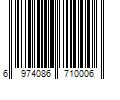 6 974086 710006